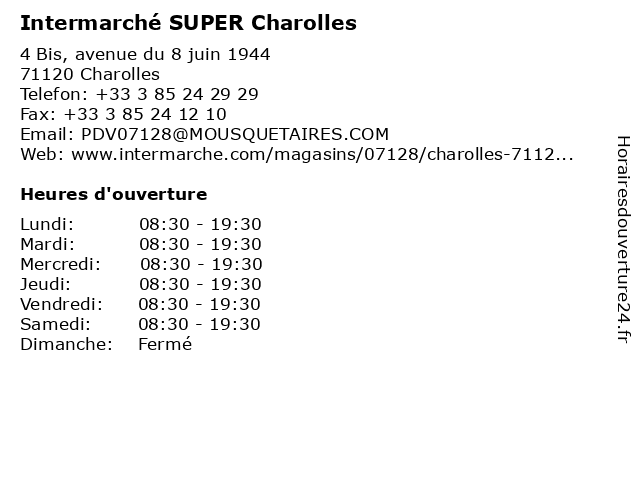 Intermarché SUPER Charolles

4 Bis, avenue du 8 juin 1944
71120 Charolles
Telefon: +33 3 85 24 29 29
Fax: +33 3 85 24 12 10
Email: PDV07128@MOUSQUETAIRES.COM
Web: www.intermarche.com/magasins/07128/charolles-7112...

Heures d'ouverture

Lundi: 08:30 - 19:30
Mardi: 08:30 - 19:30
Mercredi: 08:30 - 19:30
Jeudi: 08:30 - 19:30
Vendredi: 08:30 - 19:30
Samedi: 08:30 - 19:30
Dimanche: Fermé

Horairesdouverture24.fr